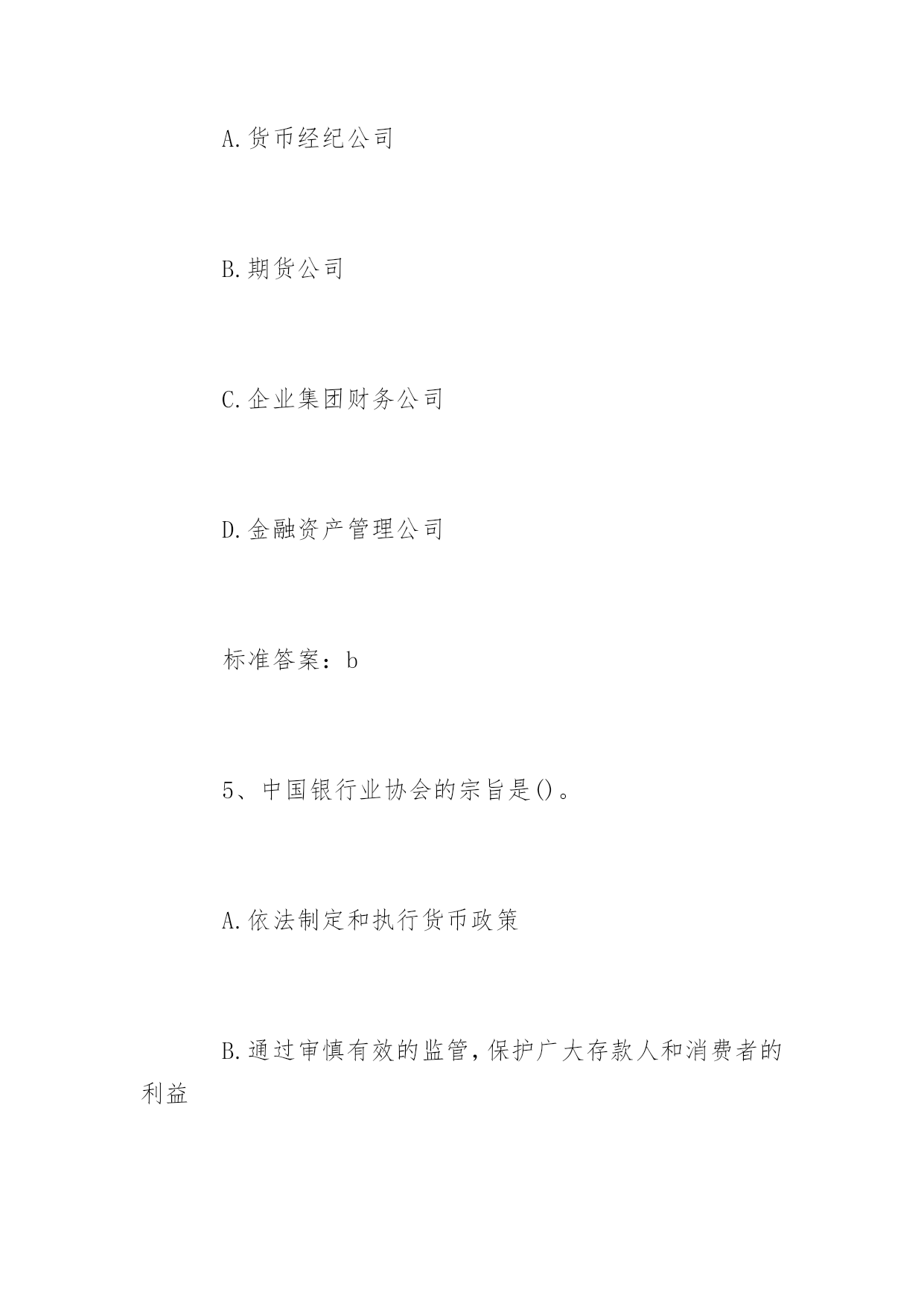 A.货币经纪公司

B.期货公司

C.企业集团财务公司

D.金融资产管理公司

标准答案：b

5、中国银行业协会的宗旨是()。

A.依法制定和执行货币政策

B.通过审慎有效的监管，保护广大存款人和消费者的利益